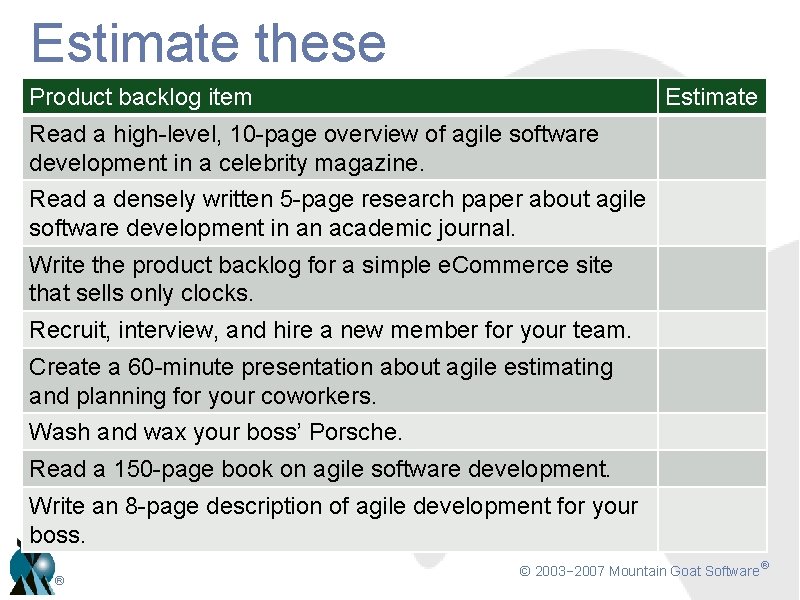 Estimate these

| Product backlog item | Estimate |
|---|---|
| Read a high-level, 10-page overview of agile software development in a celebrity magazine. | |
| Read a densely written 5-page research paper about agile software development in an academic journal. | |
| Write the product backlog for a simple eCommerce site that sells only clocks. | |
| Recruit, interview, and hire a new member for your team. | |
| Create a 60-minute presentation about agile estimating and planning for your coworkers. | |
| Wash and wax your boss' Porsche. | |
| Read a 150-page book on agile software development. | |
| Write an 8-page description of agile development for your boss. | |

®

© 2003–2007 Mountain Goat Software®